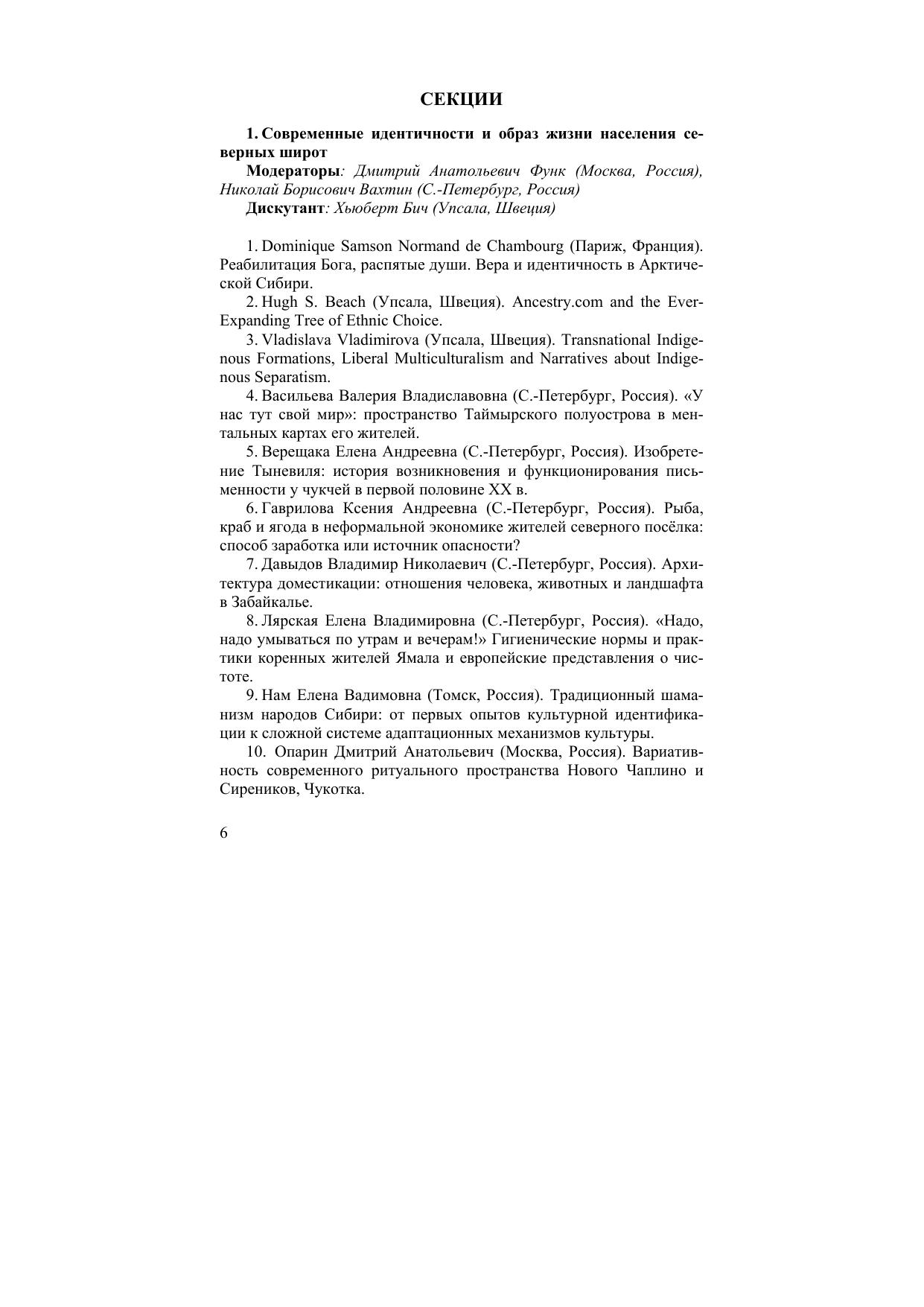 СЕКЦИИ

1. Современные идентичности и образ жизни населения северных широт

Модераторы: Дмитрий Анатольевич Функ (Москва, Россия), Николай Борисович Вахтин (С.-Петербург, Россия)

Дискутант: Хьюберт Бич (Упсала, Швеция)

1. Dominique Samson Normand de Chambourg (Париж, Франция). Реабилитация Бога, распятые души. Вера и идентичность в Арктической Сибири.

2. Hugh S. Beach (Упсала, Швеция). Ancestry.com and the Ever-Expanding Tree of Ethnic Choice.

3. Vladislava Vladimirova (Упсала, Швеция). Transnational Indigenous Formations, Liberal Multiculturalism and Narratives about Indigenous Separatism.

4. Васильева Валерия Владиславовна (С.-Петербург, Россия). «У нас тут свой мир»: пространство Таймырского полуострова в ментальных картах его жителей.

5. Верещака Елена Андреевна (С.-Петербург, Россия). Изобретение Тыневиля: история возникновения и функционирования письменности у чукчей в первой половине XX в.

6. Гаврилова Ксения Андреевна (С.-Петербург, Россия). Рыба, краб и ягода в неформальной экономике жителей северного посёлка: способ заработка или источник опасности?

7. Давыдов Владимир Николаевич (С.-Петербург, Россия). Архитектура доместикации: отношения человека, животных и ландшафта в Забайкалье.

8. Лярская Елена Владимировна (С.-Петербург, Россия). «Надо, надо умываться по утрам и вечерам!» Гигиенические нормы и практики коренных жителей Ямала и европейские представления о чистоте.

9. Нам Елена Вадимовна (Томск, Россия). Традиционный шаманизм народов Сибири: от первых опытов культурной идентификации к сложной системе адаптационных механизмов культуры.

10. Опарин Дмитрий Анатольевич (Москва, Россия). Вариативность современного ритуального пространства Нового Чаплино и Сиреников, Чукотка.

6